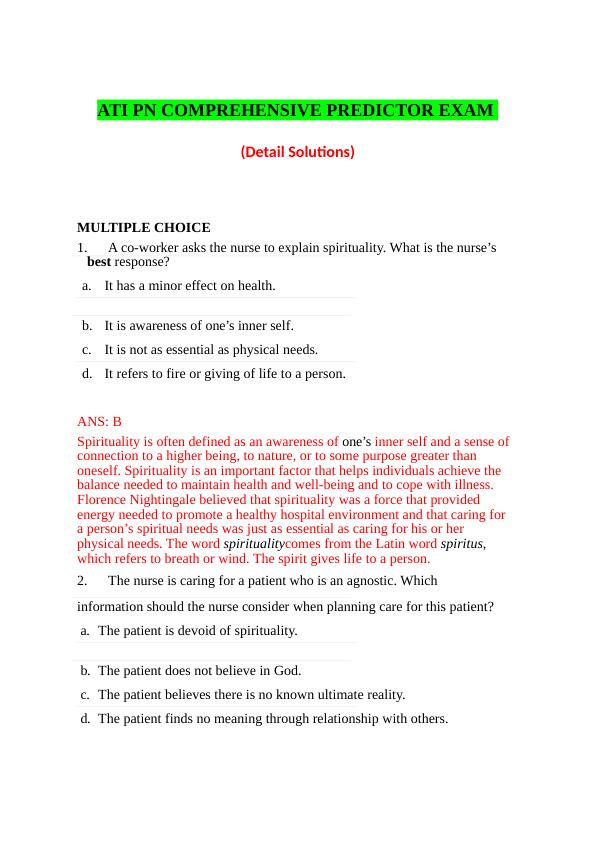 ATI PN COMPREHENSIVE PREDICTOR EXAM

(Detail Solutions)

MULTIPLE CHOICE

1. A co-worker asks the nurse to explain spirituality. What is the nurse's best response?

a. It has a minor effect on health.

b. It is awareness of one's inner self.

c. It is not as essential as physical needs.

d. It refers to fire or giving of life to a person.

ANS: B

Spirituality is often defined as an awareness of one's inner self and a sense of connection to a higher being, to nature, or to some purpose greater than oneself. Spirituality is an important factor that helps individuals achieve the balance needed to maintain health and well-being and to cope with illness. Florence Nightingale believed that spirituality was a force that provided energy needed to promote a healthy hospital environment and that caring for a person's spiritual needs was just as essential as caring for his or her physical needs. The word spiritualitycomes from the Latin word spiritus, which refers to breath or wind. The spirit gives life to a person.

2. The nurse is caring for a patient who is an agnostic. Which

information should the nurse consider when planning care for this patient?

a. The patient is devoid of spirituality.

b. The patient does not believe in God.

c. The patient believes there is no known ultimate reality.

d. The patient finds no meaning through relationship with others.